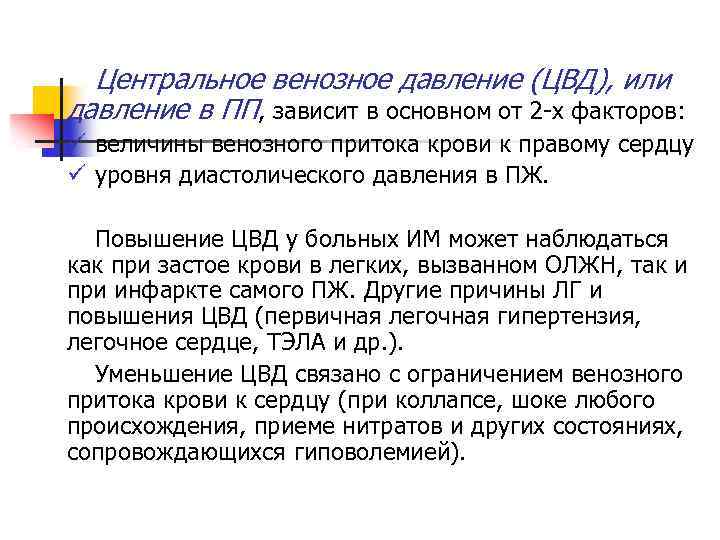 Центральное венозное давление (ЦВД), или давление в ПП, зависит в основном от 2-х факторов:
✓ величины венозного притока крови к правому сердцу
✓ уровня диастолического давления в ПЖ.

Повышение ЦВД у больных ИМ может наблюдаться как при застое крови в легких, вызванном ОЛЖН, так и при инфаркте самого ПЖ. Другие причины ЛГ и повышения ЦВД (первичная легочная гипертензия, легочное сердце, ТЭЛА и др.).

Уменьшение ЦВД связано с ограничением венозного притока крови к сердцу (при коллапсе, шоке любого происхождения, приеме нитратов и других состояниях, сопровождающихся гиповолемией).